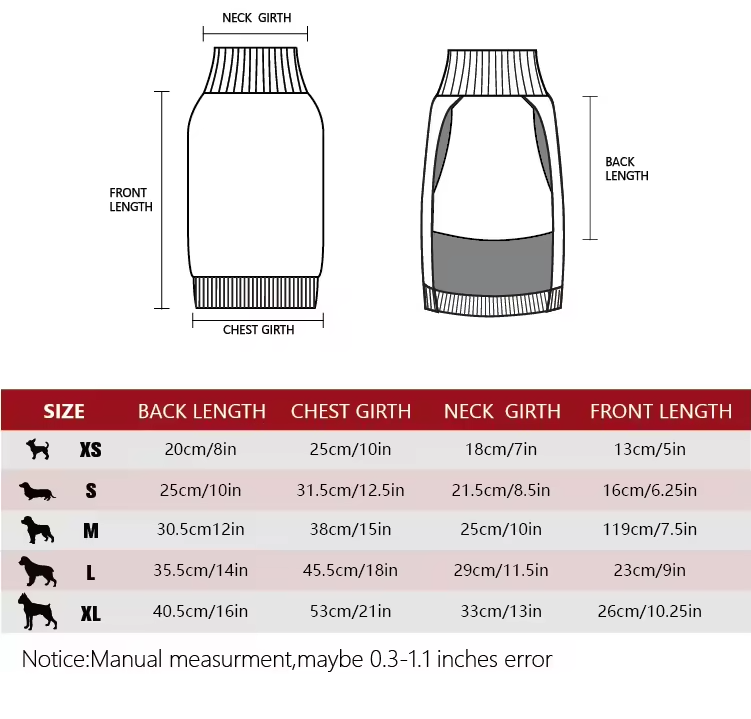 NECK GIRTH

FRONT LENGTH

CHEST GIRTH

BACK LENGTH

| SIZE | BACK LENGTH | CHEST GIRTH | NECK GIRTH | FRONT LENGTH |
|---|---|---|---|---|
| XS | 20cm/8in | 25cm/10in | 18cm/7in | 13cm/5in |
| S | 25cm/10in | 31.5cm/12.5in | 21.5cm/8.5in | 16cm/6.25in |
| M | 30.5cm12in | 38cm/15in | 25cm/10in | 119cm/7.5in |
| L | 35.5cm/14in | 45.5cm/18in | 29cm/11.5in | 23cm/9in |
| XL | 40.5cm/16in | 53cm/21in | 33cm/13in | 26cm/10.25in |

Notice:Manual measurment,maybe 0.3-1.1 inches error